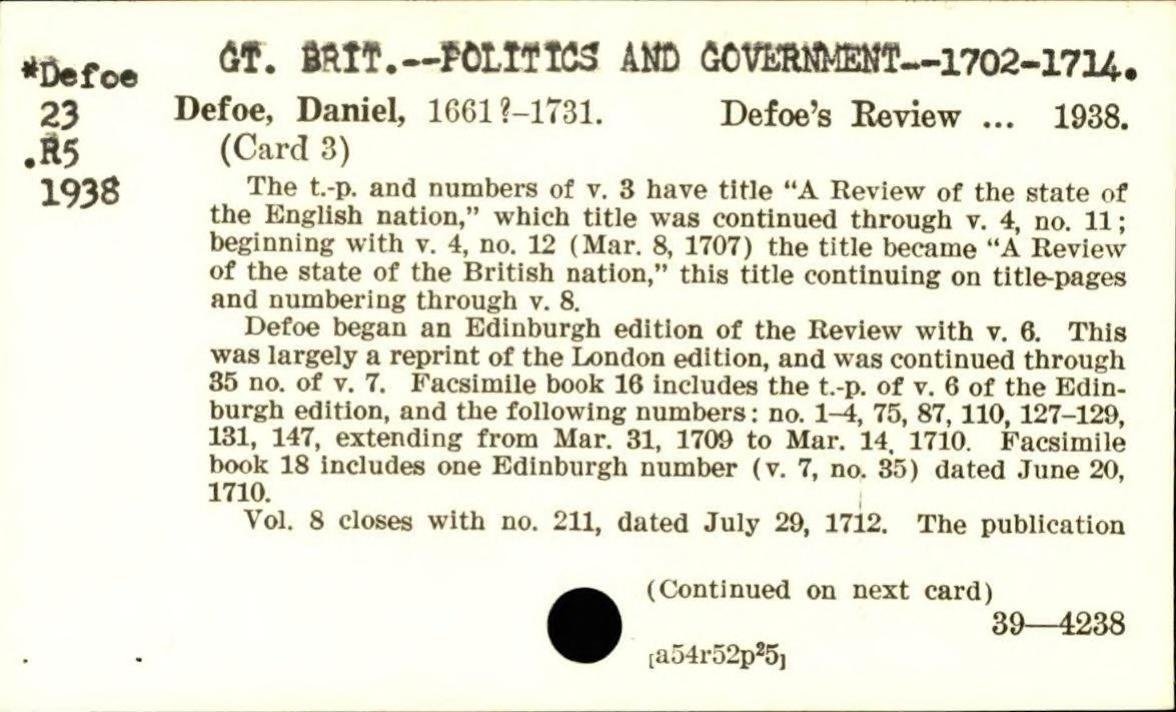 *Defoe
23
.R5
1938

GT. BRIT.--POLITICS AND GOVERNMENT--1702-1714.

Defoe, Daniel, 1661?-1731. Defoe's Review ... 1938.
(Card 3)

The t.-p. and numbers of v. 3 have title "A Review of the state of the English nation," which title was continued through v. 4, no. 11; beginning with v. 4, no. 12 (Mar. 8, 1707) the title became "A Review of the state of the British nation," this title continuing on title-pages and numbering through v. 8.

Defoe began an Edinburgh edition of the Review with v. 6. This was largely a reprint of the London edition, and was continued through 35 no. of v. 7. Facsimile book 16 includes the t.-p. of v. 6 of the Edinburgh edition, and the following numbers: no. 1-4, 75, 87, 110, 127-129, 131, 147, extending from Mar. 31, 1709 to Mar. 14, 1710. Facsimile book 18 includes one Edinburgh number (v. 7, no. 35) dated June 20, 1710.

Vol. 8 closes with no. 211, dated July 29, 1712. The publication

(Continued on next card)

39—4238

[a54r52p$^{2}$5]